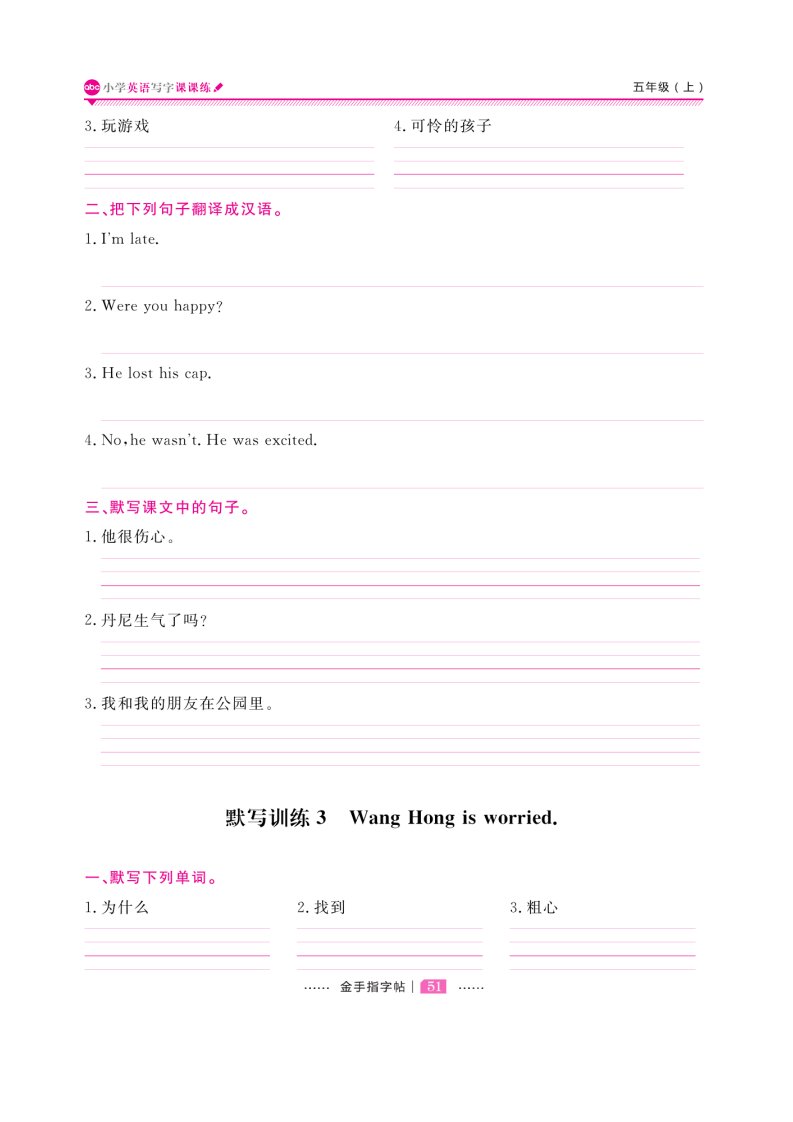 abc 小学英语写字课课练

五年级（上）

3. 玩游戏

4. 可怜的孩子

二、把下列句子翻译成汉语。

1. I'm late.

2. Were you happy?

3. He lost his cap.

4. No, he wasn't. He was excited.

三、默写课文中的句子。

1. 他很伤心。

2. 丹尼生气了吗？

3. 我和我的朋友在公园里。

默写训练 3　Wang Hong is worried.

一、默写下列单词。

1. 为什么

2. 找到

3. 粗心

…… 金手指字帖 | 51 ……